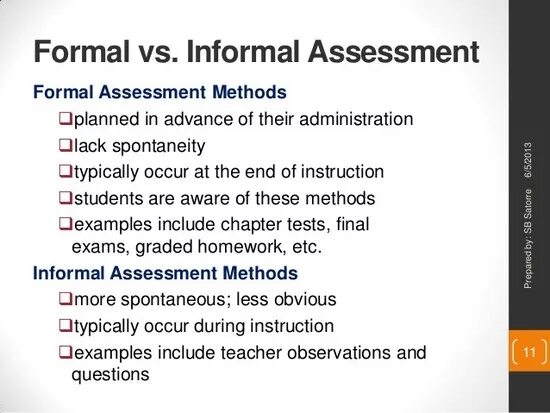 Formal vs. Informal Assessment

Formal Assessment Methods

❑planned in advance of their administration

❑lack spontaneity

❑typically occur at the end of instruction

❑students are aware of these methods

❑examples include chapter tests, final exams, graded homework, etc.

Informal Assessment Methods

❑more spontaneous; less obvious

❑typically occur during instruction

❑examples include teacher observations and questions

Prepared by: SB Satorre 6/5/2013

11